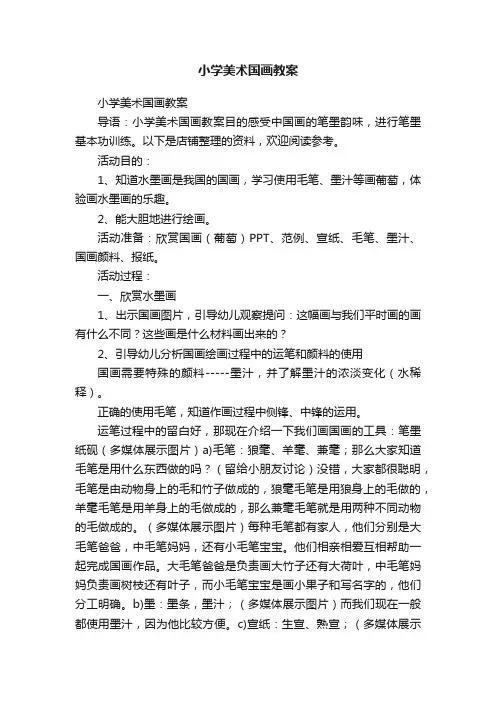 小学美术国画教案

小学美术国画教案

导语：小学美术国画教案目的感受中国画的笔墨韵味，进行笔墨基本功训练。以下是店铺整理的资料，欢迎阅读参考。

活动目的：

1、知道水墨画是我国的国画，学习使用毛笔、墨汁等画葡萄，体验画水墨画的乐趣。

2、能大胆地进行绘画。

活动准备：欣赏国画（葡萄）PPT、范例、宣纸、毛笔、墨汁、国画颜料、报纸。

活动过程：

一、欣赏水墨画

1、出示国画图片，引导幼儿观察提问：这幅画与我们平时画的画有什么不同？这些画是什么材料画出来的？

2、引导幼儿分析国画绘画过程中的运笔和颜料的使用

国画需要特殊的颜料-----墨汁，并了解墨汁的浓淡变化（水稀释）。

正确的使用毛笔，知道作画过程中侧锋、中锋的运用。

运笔过程中的留白好，那现在介绍一下我们画国画的工具：笔墨纸砚（多媒体展示图片）a)毛笔：狼毫、羊毫、兼毫；那么大家知道毛笔是用什么东西做的吗？（留给小朋友讨论）没错，大家都很聪明，毛笔是由动物身上的毛和竹子做成的，狼毫毛笔是用狼身上的毛做的，羊毫毛笔是用羊身上的毛做成的，那么兼毫毛笔就是用两种不同动物的毛做成的。（多媒体展示图片）每种毛笔都有家人，他们分别是大毛笔爸爸，中毛笔妈妈，还有小毛笔宝宝。他们相亲相爱互相帮助一起完成国画作品。大毛笔爸爸是负责画大竹子还有大荷叶，中毛笔妈妈负责画树枝还有叶子，而小毛笔宝宝是画小果子和写名字的，他们分工明确。b)墨：墨条，墨汁；（多媒体展示图片）而我们现在一般都使用墨汁，因为他比较方便。c)宣纸：生宣、熟宣；（多媒体展示